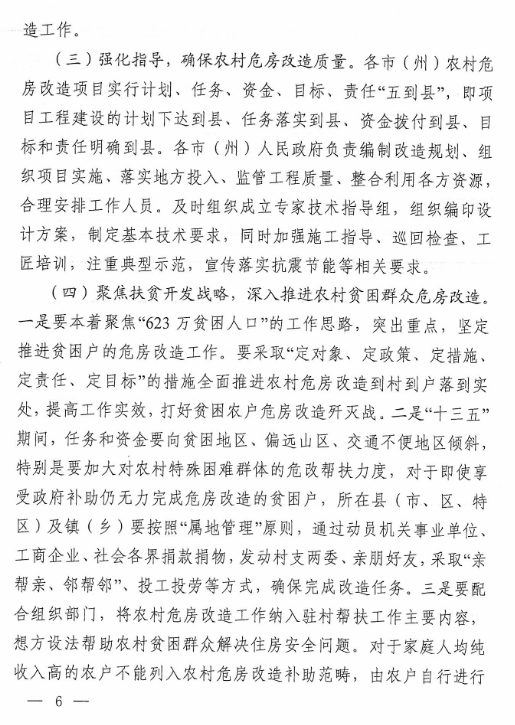 造工作。

（三）强化指导，确保农村危房改造质量。各市（州）农村危房改造项目实行计划、任务、资金、目标、责任“五到县”，即项目工程建设的计划下达到县、任务落实到县、资金拨付到县、目标和责任明确到县。各市（州）人民政府负责编制改造规划、组织项目实施、落实地方投入、监管工程质量、整合利用各方资源，合理安排工作人员。及时组织成立专家技术指导组，组织编印设计方案，制定基本技术要求，同时加强施工指导、巡回检查、工匠培训，注重典型示范，宣传落实抗震节能等相关要求。

（四）聚焦扶贫开发战略，深入推进农村贫困群众危房改造。一是要本着聚焦“623万贫困人口”的工作思路，突出重点，坚定推进贫困户的危房改造工作。要采取“定对象、定政策、定措施、定责任、定目标”的措施全面推进农村危房改造到村到户落到实处，提高工作实效，打好贫困农户危房改造歼灭战。二是“十三五”期间，任务和资金要向贫困地区、偏远山区、交通不便地区倾斜，特别是要加大对农村特殊困难群体的危改帮扶力度，对于即使享受政府补助仍无力完成危房改造的贫困户，所在县（市、区、特区）及镇（乡）要按照“属地管理”原则，通过动员机关事业单位、工商企业、社会各界捐款捐物，发动村支两委、亲朋好友，采取“亲帮亲、邻帮邻”、投工投劳等方式，确保完成改造任务。三是要配合组织部门，将农村危房改造工作纳入驻村帮扶工作主要内容，想方设法帮助农村贫困群众解决住房安全问题。对于家庭人均纯收入高的农户不能列入农村危房改造补助范畴，由农户自行进行

— 6 —